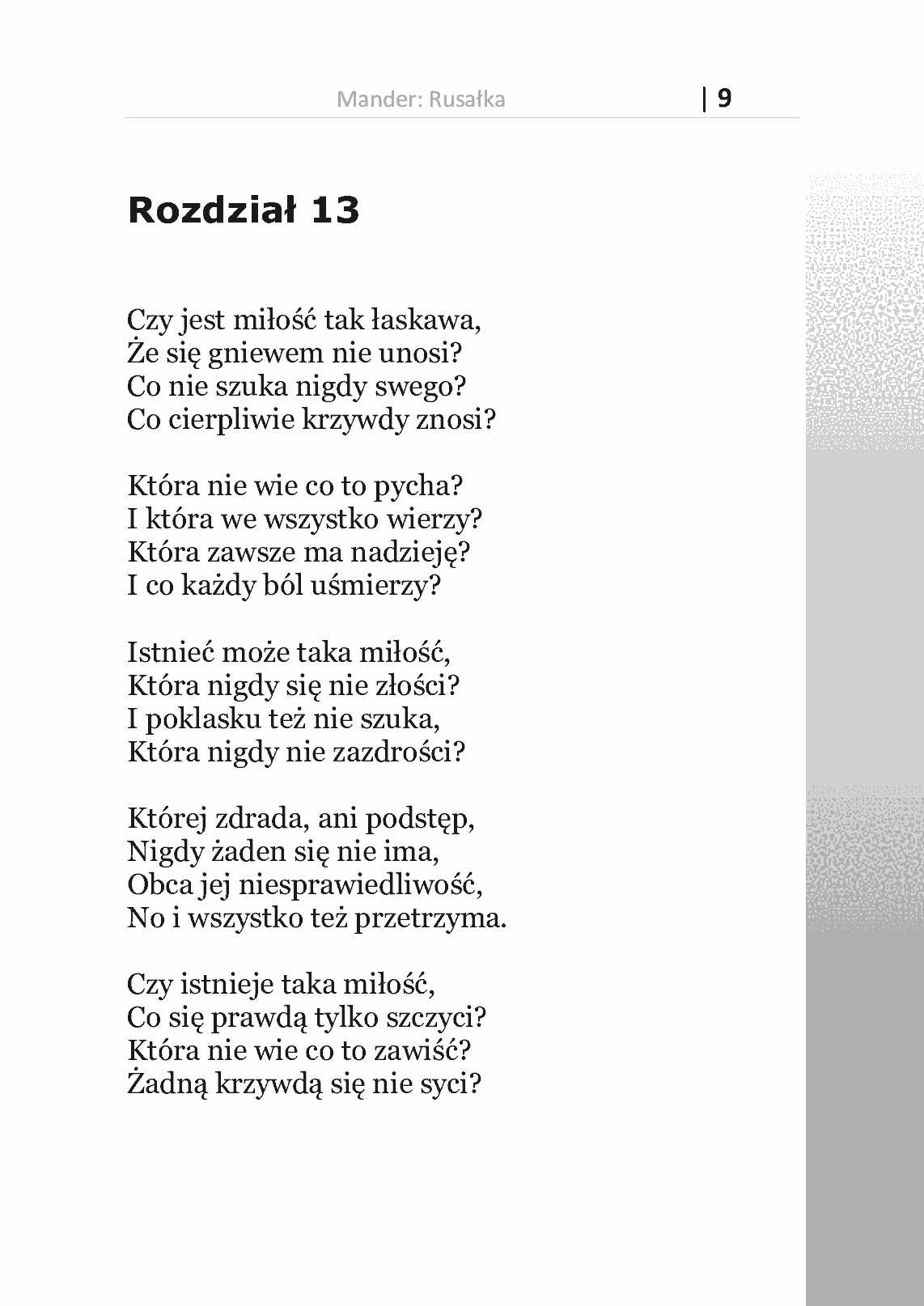 Mander: Rusałka | 9

Rozdział 13

Czy jest miłość tak łaskawa,
Że się gniewem nie unosi?
Co nie szuka nigdy swego?
Co cierpliwie krzywdy znosi?

Która nie wie co to pycha?
I która we wszystko wierzy?
Która zawsze ma nadzieję?
I co każdy ból uśmierzy?

Istnieć może taka miłość,
Która nigdy się nie złości?
I poklasku też nie szuka,
Która nigdy nie zazdrości?

Której zdrada, ani podstęp,
Nigdy żaden się nie ima,
Obca jej niesprawiedliwość,
No i wszystko też przetrzyma.

Czy istnieje taka miłość,
Co się prawdą tylko szczyci?
Która nie wie co to zawiść?
Żadną krzywdą się nie syci?